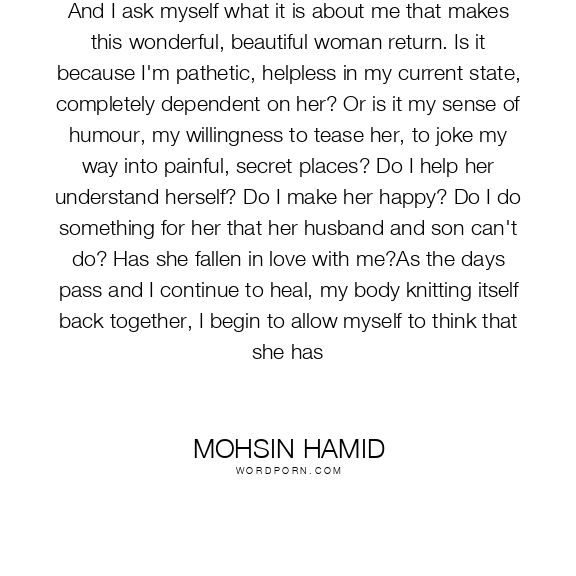 And I ask myself what it is about me that makes this wonderful, beautiful woman return. Is it because I'm pathetic, helpless in my current state, completely dependent on her? Or is it my sense of humour, my willingness to tease her, to joke my way into painful, secret places? Do I help her understand herself? Do I make her happy? Do I do something for her that her husband and son can't do? Has she fallen in love with me?As the days pass and I continue to heal, my body knitting itself back together, I begin to allow myself to think that she has

MOHSIN HAMID
WORDPORN.COM